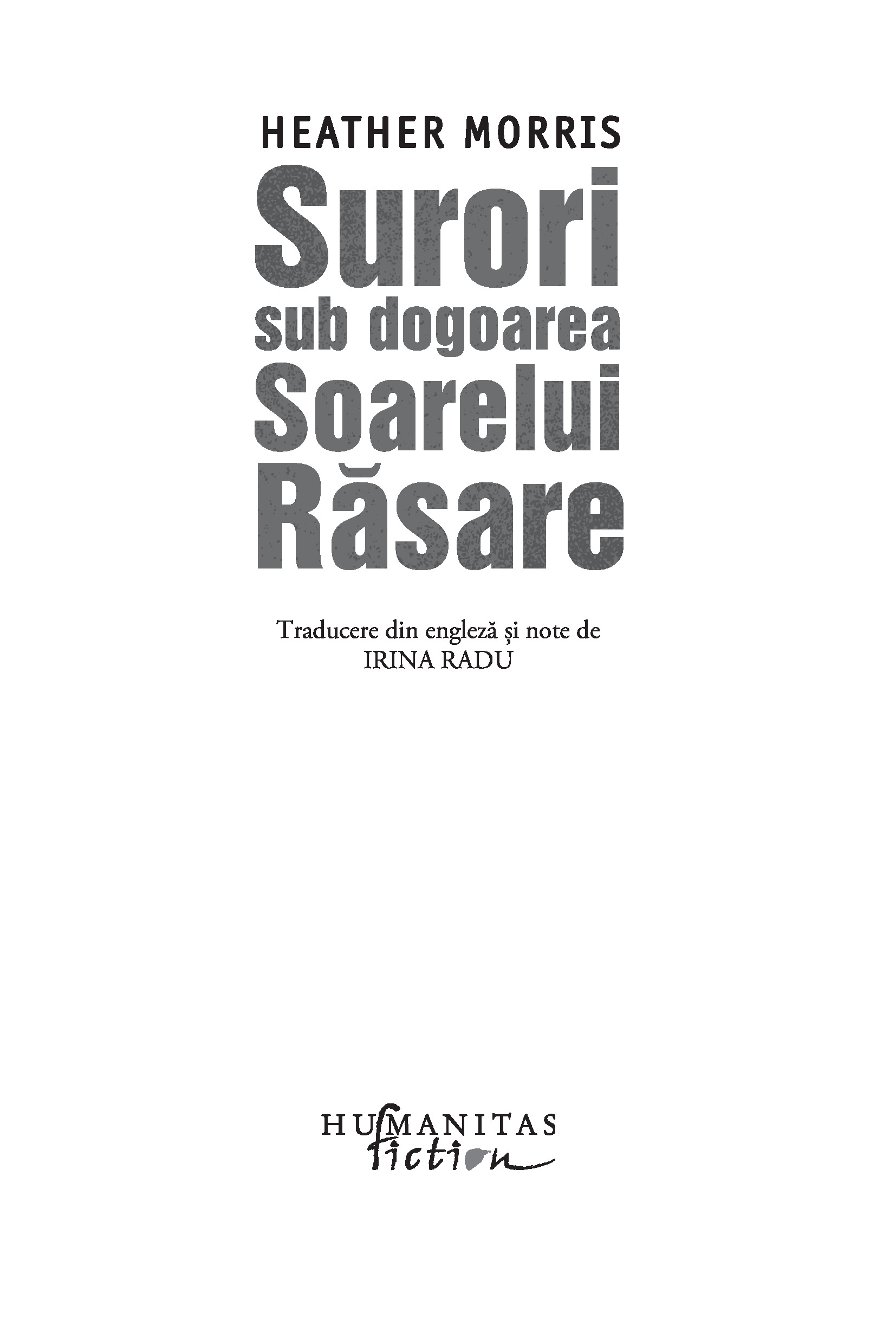 HEATHER MORRIS

Surori
sub dogoarea
Soarelui
Răsare

Traducere din engleză și note de
IRINA RADU

HUMANITAS
fiction